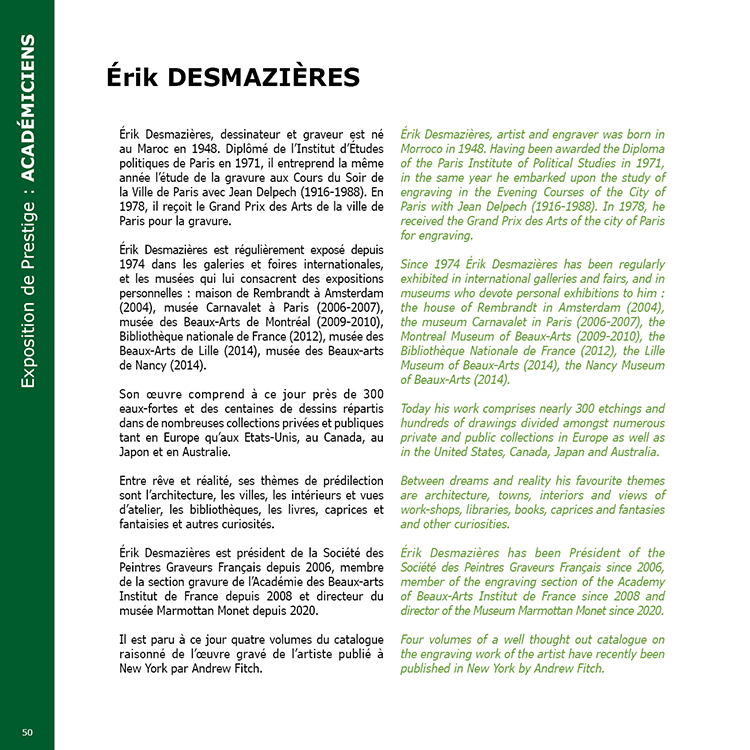 Exposition de Prestige : ACADÉMICIENS

Érik DESMAZIÈRES

Érik Desmazières, dessinateur et graveur est né au Maroc en 1948. Diplômé de l'Institut d'Études politiques de Paris en 1971, il entreprend la même année l'étude de la gravure aux Cours du Soir de la Ville de Paris avec Jean Delpech (1916-1988). En 1978, il reçoit le Grand Prix des Arts de la ville de Paris pour la gravure.

Érik Desmazières est régulièrement exposé depuis 1974 dans les galeries et foires internationales, et les musées qui lui consacrent des expositions personnelles : maison de Rembrandt à Amsterdam (2004), musée Carnavalet à Paris (2006-2007), musée des Beaux-Arts de Montréal (2009-2010), Bibliothèque nationale de France (2012), musée des Beaux-Arts de Lille (2014), musée des Beaux-arts de Nancy (2014).

Son œuvre comprend à ce jour près de 300 eaux-fortes et des centaines de dessins répartis dans de nombreuses collections privées et publiques tant en Europe qu'aux Etats-Unis, au Canada, au Japon et en Australie.

Entre rêve et réalité, ses thèmes de prédilection sont l'architecture, les villes, les intérieurs et vues d'atelier, les bibliothèques, les livres, caprices et fantaisies et autres curiosités.

Érik Desmazières est président de la Société des Peintres Graveurs Français depuis 2006, membre de la section gravure de l'Académie des Beaux-arts Institut de France depuis 2008 et directeur du musée Marmottan Monet depuis 2020.

Il est paru à ce jour quatre volumes du catalogue raisonné de l'œuvre gravé de l'artiste publié à New York par Andrew Fitch.

Érik Desmazières, artist and engraver was born in Morroco in 1948. Having been awarded the Diploma of the Paris Institute of Political Studies in 1971, in the same year he embarked upon the study of engraving in the Evening Courses of the City of Paris with Jean Delpech (1916-1988). In 1978, he received the Grand Prix des Arts of the city of Paris for engraving.

Since 1974 Érik Desmazières has been regularly exhibited in international galleries and fairs, and in museums who devote personal exhibitions to him : the house of Rembrandt in Amsterdam (2004), the museum Carnavalet in Paris (2006-2007), the Montreal Museum of Beaux-Arts (2009-2010), the Bibliothèque Nationale de France (2012), the Lille Museum of Beaux-Arts (2014), the Nancy Museum of Beaux-Arts (2014).

Today his work comprises nearly 300 etchings and hundreds of drawings divided amongst numerous private and public collections in Europe as well as in the United States, Canada, Japan and Australia.

Between dreams and reality his favourite themes are architecture, towns, interiors and views of work-shops, libraries, books, caprices and fantasies and other curiosities.

Érik Desmazières has been Président of the Société des Peintres Graveurs Français since 2006, member of the engraving section of the Academy of Beaux-Arts Institut de France since 2008 and director of the Museum Marmottan Monet since 2020.

Four volumes of a well thought out catalogue on the engraving work of the artist have recently been published in New York by Andrew Fitch.

50